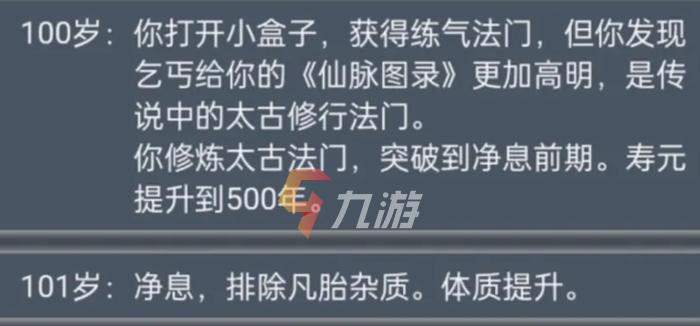 100岁：你打开小盒子，获得练气法门，但你发现乞丐给你的《仙脉图录》更加高明，是传说中的太古修行法门。
你修炼太古法门，突破到净息前期。寿元提升到500年。

九游

101岁：净息，排除凡胎杂质。体质提升。